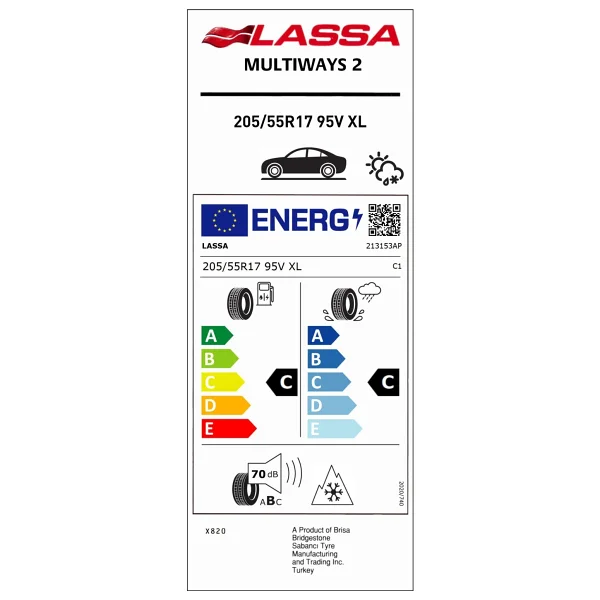 LASSA
MULTIWAYS 2

205/55R17 95V XL

ENERG

LASSA
213153AP

205/55R17 95V XL
C1

A
B
C
D
E

C

A
B
C
D
E

C

70 dB
ABC

2020/740

X820

A Product of Brisa Bridgestone Sabancı Tyre Manufacturing and Trading Inc. Turkey